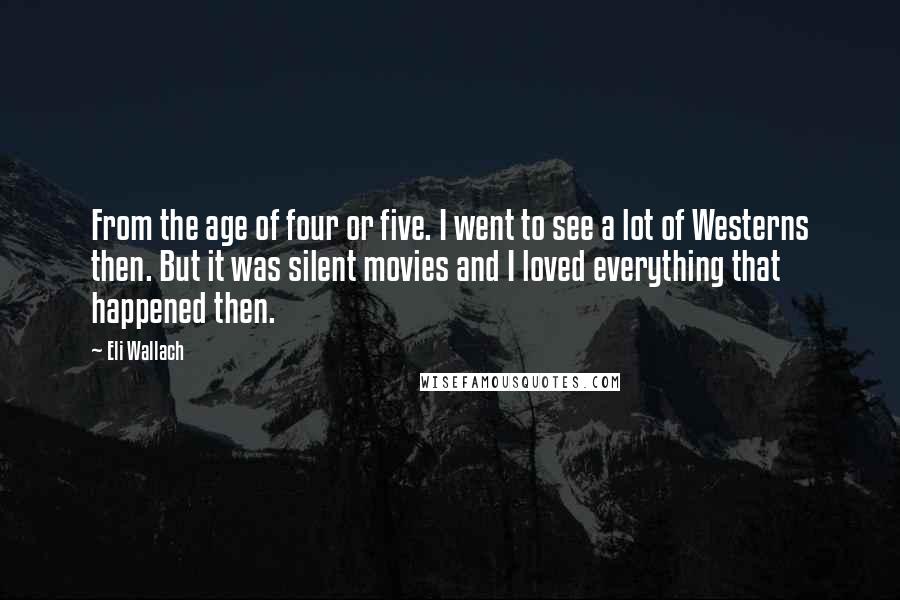 From the age of four or five. I went to see a lot of Westerns then. But it was silent movies and I loved everything that happened then.

— Eli Wallach

WISEFAMOUSQUOTES.COM